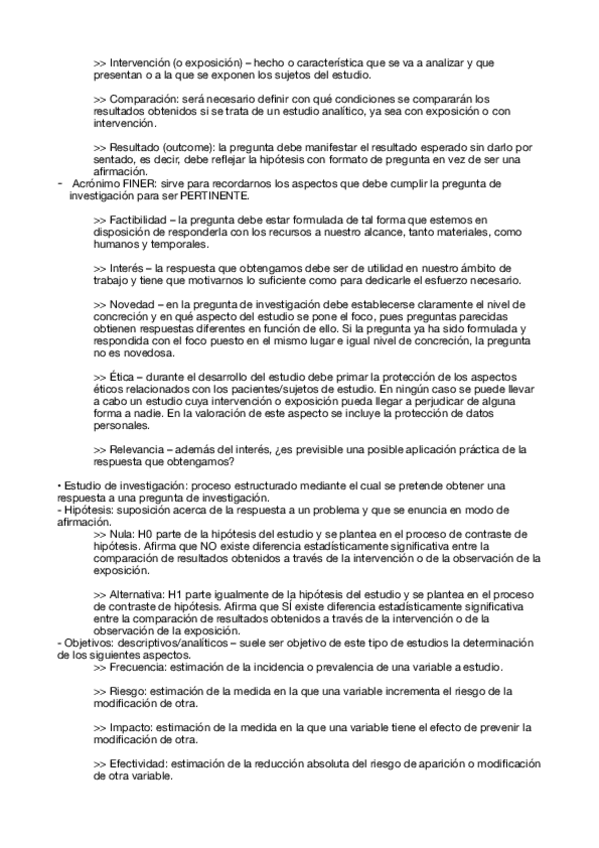 >> Intervención (o exposición) – hecho o característica que se va a analizar y que presentan o a la que se exponen los sujetos del estudio.

>> Comparación: será necesario definir con qué condiciones se compararán los resultados obtenidos si se trata de un estudio analítico, ya sea con exposición o con intervención.

>> Resultado (outcome): la pregunta debe manifestar el resultado esperado sin darlo por sentado, es decir, debe reflejar la hipótesis con formato de pregunta en vez de ser una afirmación.

- Acrónimo FINER: sirve para recordarnos los aspectos que debe cumplir la pregunta de investigación para ser PERTINENTE.

>> Factibilidad – la pregunta debe estar formulada de tal forma que estemos en disposición de responderla con los recursos a nuestro alcance, tanto materiales, como humanos y temporales.

>> Interés – la respuesta que obtengamos debe ser de utilidad en nuestro ámbito de trabajo y tiene que motivarnos lo suficiente como para dedicarle el esfuerzo necesario.

>> Novedad – en la pregunta de investigación debe establecerse claramente el nivel de concreción y en qué aspecto del estudio se pone el foco, pues preguntas parecidas obtienen respuestas diferentes en función de ello. Si la pregunta ya ha sido formulada y respondida con el foco puesto en el mismo lugar e igual nivel de concreción, la pregunta no es novedosa.

>> Ética – durante el desarrollo del estudio debe primar la protección de los aspectos éticos relacionados con los pacientes/sujetos de estudio. En ningún caso se puede llevar a cabo un estudio cuya intervención o exposición pueda llegar a perjudicar de alguna forma a nadie. En la valoración de este aspecto se incluye la protección de datos personales.

>> Relevancia – además del interés, ¿es previsible una posible aplicación práctica de la respuesta que obtengamos?

• Estudio de investigación: proceso estructurado mediante el cual se pretende obtener una respuesta a una pregunta de investigación.
- Hipótesis: suposición acerca de la respuesta a un problema y que se enuncia en modo de afirmación.
>> Nula: H0 parte de la hipótesis del estudio y se plantea en el proceso de contraste de hipótesis. Afirma que NO existe diferencia estadísticamente significativa entre la comparación de resultados obtenidos a través de la intervención o de la observación de la exposición.

>> Alternativa: H1 parte igualmente de la hipótesis del estudio y se plantea en el proceso de contraste de hipótesis. Afirma que SÍ existe diferencia estadísticamente significativa entre la comparación de resultados obtenidos a través de la intervención o de la observación de la exposición.
- Objetivos: descriptivos/analíticos – suele ser objetivo de este tipo de estudios la determinación de los siguientes aspectos.
>> Frecuencia: estimación de la incidencia o prevalencia de una variable a estudio.

>> Riesgo: estimación de la medida en la que una variable incrementa el riesgo de la modificación de otra.

>> Impacto: estimación de la medida en la que una variable tiene el efecto de prevenir la modificación de otra.

>> Efectividad: estimación de la reducción absoluta del riesgo de aparición o modificación de otra variable.